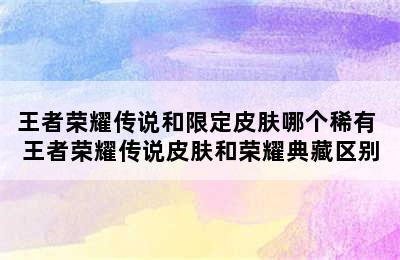 王者荣耀传说和限定皮肤哪个稀有
王者荣耀传说皮肤和荣耀典藏区别